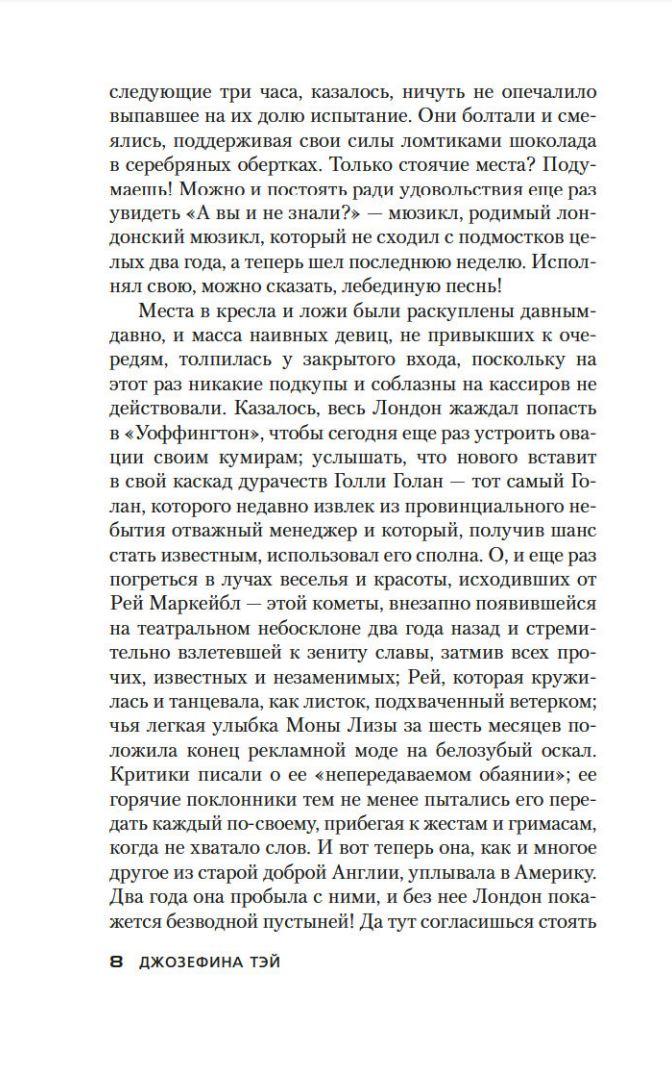 следующие три часа, казалось, ничуть не опечалило выпавшее на их долю испытание. Они болтали и смеялись, поддерживая свои силы ломтиками шоколада в серебряных обертках. Только стоячие места? Подумаешь! Можно и постоять ради удовольствия еще раз увидеть «А вы и не знали?» — мюзикл, родимый лондонский мюзикл, который не сходил с подмостков целых два года, а теперь шел последнюю неделю. Исполняя свою, можно сказать, лебединую песнь!

Места в кресла и ложи были раскуплены давным-давно, и масса наивных девиц, не привыкших к очередям, толпилась у закрытого входа, поскольку на этот раз никакие подкупы и соблазны на кассиров не действовали. Казалось, весь Лондон жаждал попасть в «Уоффингтон», чтобы сегодня еще раз устроить овации своим кумирам; услышать, что нового вставит в свой каскад дурачеств Голли Голан — тот самый Голан, которого недавно извлек из провинциального небытия отважный менеджер и который, получив шанс стать известным, использовал его сполна. О, и еще раз погреться в лучах веселья и красоты, исходивших от Рей Маркейбл — этой кометы, внезапно появившейся на театральном небосклоне два года назад и стремительно взлетевшей к зениту славы, затмив всех прочих, известных и незаменимых; Рей, которая кружилась и танцевала, как листок, подхваченный ветерком; чья легкая улыбка Моны Лизы за шесть месяцев положила конец рекламной моде на белозубый оскал. Критики писали о ее «непередаваемом обаянии»; ее горячие поклонники тем не менее пытались его передать каждый по-своему, прибегая к жестам и гримасам, когда не хватало слов. И вот теперь она, как и многое другое из старой доброй Англии, уплывала в Америку. Два года она пробыла с ними, и без нее Лондон покажется безводной пустыней! Да тут согласишься стоять

8 ДЖОЗЕФИНА ТЭЙ